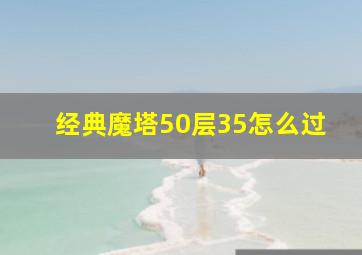 经典魔塔50层35怎么过